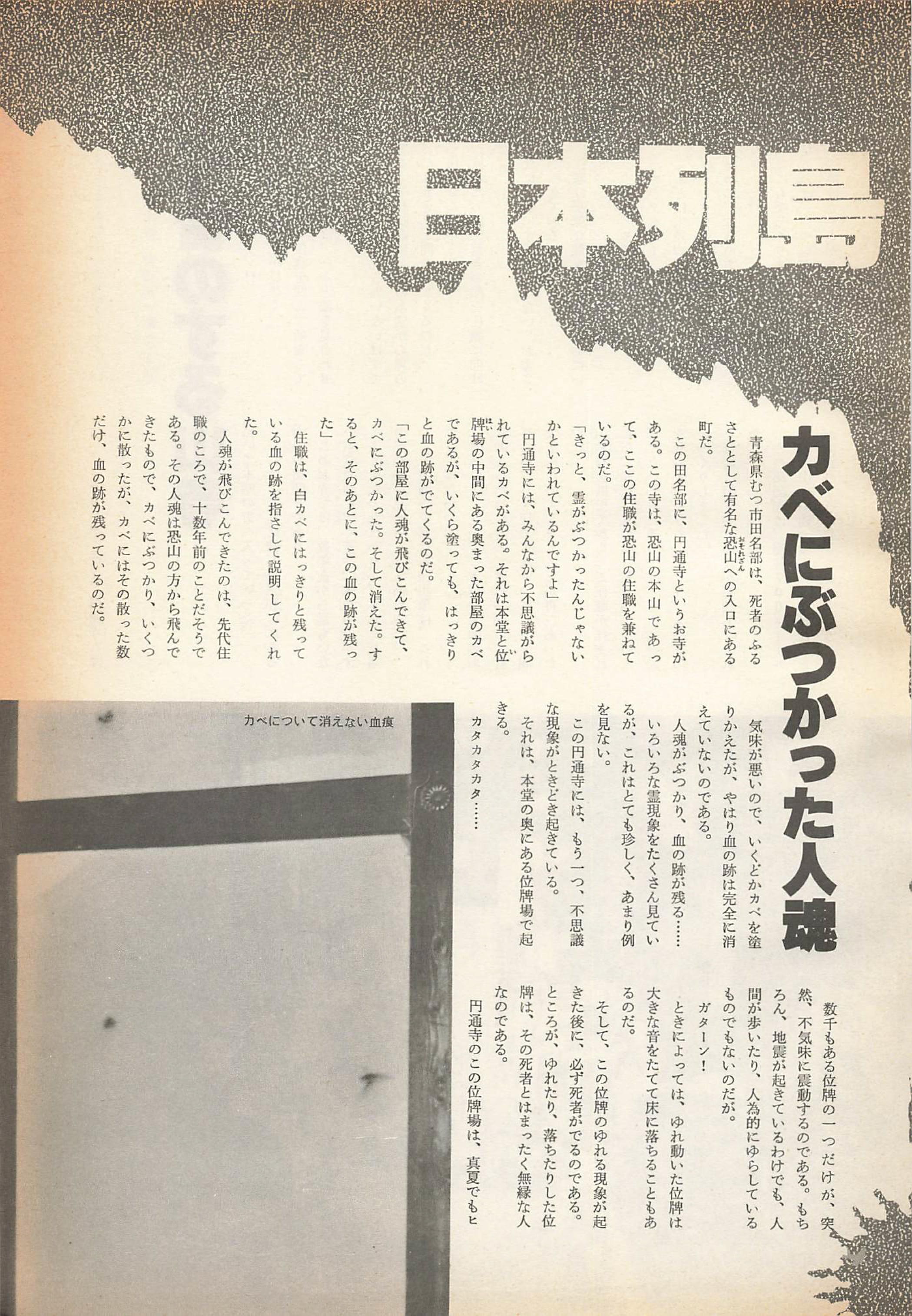 日本列島

カベにぶつかった人魂

青森県むつ市田名部は、死者のふるさととして有名な恐山への入口にある町だ。

この田名部に、円通寺というお寺がある。この寺は、恐山の本山であって、ここの住職が恐山の住職を兼ねているのだ。

「きっと、霊がぶつかったんじゃないかといわれているんですよ」

円通寺には、みんなから不思議がられているカベがある。それは本堂と位牌場の中間にある奥まった部屋のカベであるが、いくら塗っても、はっきりと血の跡がでてくるのだ。

「この部屋に人魂が飛びこんできて、カベにぶつかった。そして消えた。すると、そのあとに、この血の跡が残った」

住職は、白カベにはっきりと残っている血の跡を指さして説明してくれた。

人魂が飛びこんできたのは、先代住職のころで、十数年前のことだそうである。その人魂は恐山の方から飛んできたもので、カベにぶつかり、いくつかに散ったが、カベにはその散った数だけ、血の跡が残っているのだ。

気味が悪いので、いくどかカベを塗りかえたが、やはり血の跡は完全に消えていないのである。

人魂がぶつかり、血の跡が残る……いろいろな霊現象をたくさん見ているが、これはとても珍しく、あまり例を見ない。

この円通寺には、もう一つ、不思議な現象がときどき起きている。

それは、本堂の奥にある位牌場で起きる。

カタカタカタ……

数千もある位牌の一つだけが、突然、不気味に震動するのである。もちろん、地震が起きているわけでも、人間が歩いたり、人為的にゆらしているものでもないのだが。

ガターン!

ときによっては、ゆれ動いた位牌は大きな音をたてて床に落ちることもあるのだ。

そして、この位牌のゆれる現象が起きた後に、必ず死者がでるのである。ところが、ゆれたり、落ちたりした位牌は、その死者とはまったく無縁な人なのである。

円通寺のこの位牌場は、真夏でもヒ

カベについて消えない血痕